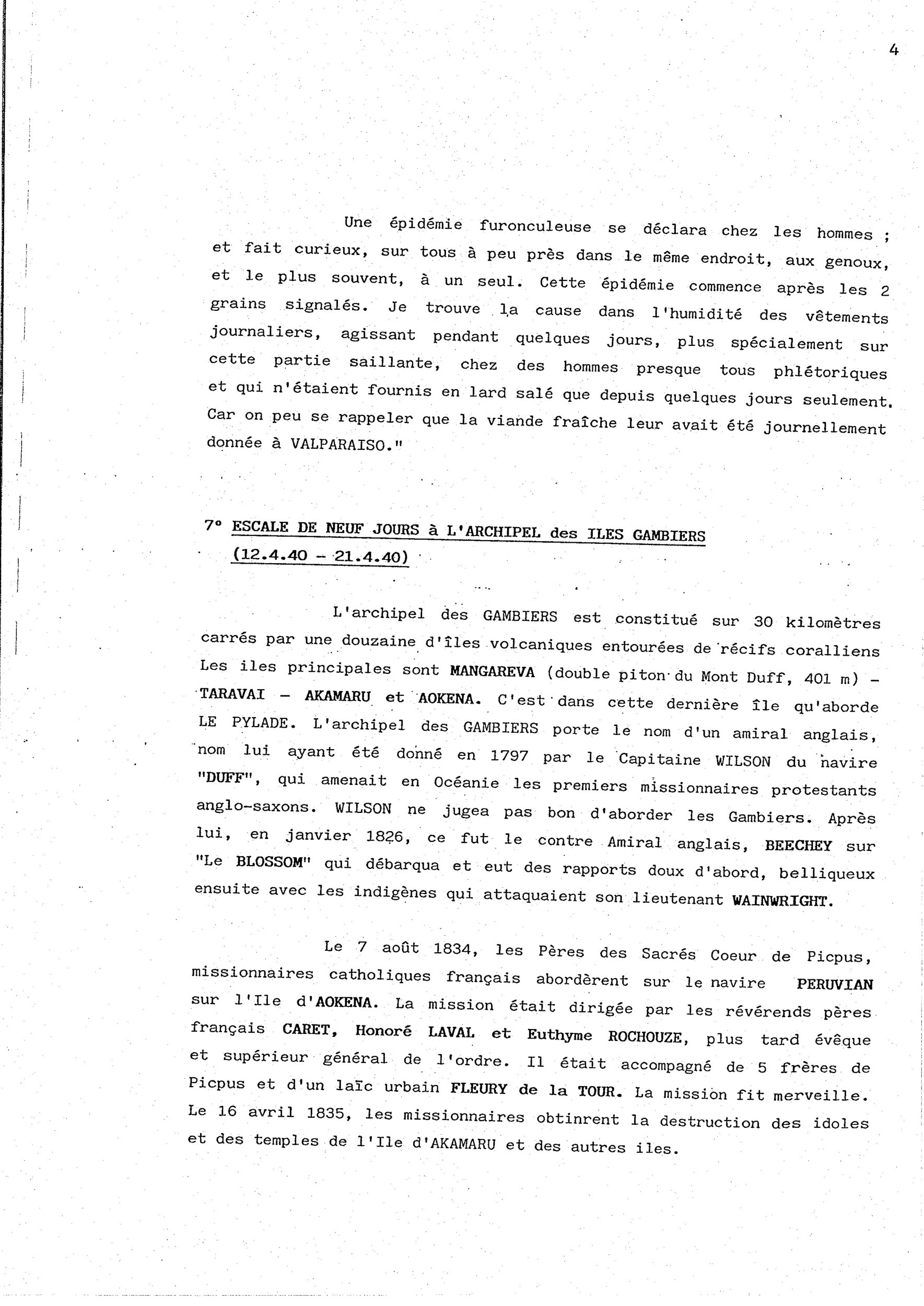 4

Une épidémie furonculeuse se déclara chez les hommes ; et fait curieux, sur tous à peu près dans le même endroit, aux genoux, et le plus souvent, à un seul. Cette épidémie commence après les 2 grains signalés. Je trouve la cause dans l'humidité des vêtements journaliers, agissant pendant quelques jours, plus spécialement sur cette partie saillante, chez des hommes presque tous phlétoriques et qui n'étaient fournis en lard salé que depuis quelques jours seulement. Car on peu se rappeler que la viande fraîche leur avait été journellement donnée à VALPARAISO."

7° ESCALE DE NEUF JOURS à L'ARCHIPEL des ILES GAMBIERS (12.4.40 - 21.4.40)

L'archipel des GAMBIERS est constitué sur 30 kilomètres carrés par une douzaine d'îles volcaniques entourées de récifs coralliens Les iles principales sont MANGAREVA (double piton du Mont Duff, 401 m) - TARAVAI - AKAMARU et AOKENA. C'est dans cette dernière île qu'aborde LE PYLADE. L'archipel des GAMBIERS porte le nom d'un amiral anglais, nom lui ayant été donné en 1797 par le Capitaine WILSON du navire "DUFF", qui amenait en Océanie les premiers missionnaires protestants anglo-saxons. WILSON ne jugea pas bon d'aborder les Gambiers. Après lui, en janvier 1826, ce fut le contre Amiral anglais, BEECHEY sur "Le BLOSSOM" qui débarqua et eut des rapports doux d'abord, belliqueux ensuite avec les indigènes qui attaquaient son lieutenant WAINWRIGHT.

Le 7 août 1834, les Pères des Sacrés Coeur de Picpus, missionnaires catholiques français abordèrent sur le navire PERUVIAN sur l'Ile d'AOKENA. La mission était dirigée par les révérends pères français CARET, Honoré LAVAL et Euthyme ROCHOUZE, plus tard évêque et supérieur général de l'ordre. Il était accompagné de 5 frères de Picpus et d'un laïc urbain FLEURY de la TOUR. La mission fit merveille. Le 16 avril 1835, les missionnaires obtinrent la destruction des idoles et des temples de l'Ile d'AKAMARU et des autres iles.